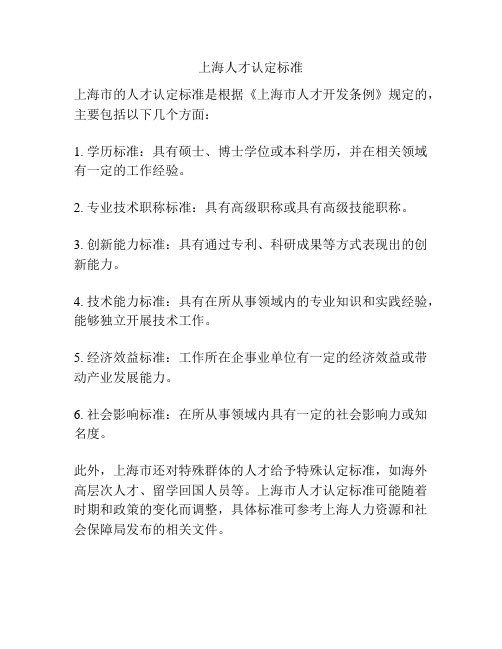 上海人才认定标准

上海市的人才认定标准是根据《上海市人才开发条例》规定的，主要包括以下几个方面：

1. 学历标准：具有硕士、博士学位或本科学历，并在相关领域有一定的工作经验。

2. 专业技术职称标准：具有高级职称或具有高级技能职称。

3. 创新能力标准：具有通过专利、科研成果等方式表现出的创新能力。

4. 技术能力标准：具有在所从事领域内的专业知识和实践经验，能够独立开展技术工作。

5. 经济效益标准：工作所在企事业单位有一定的经济效益或带动产业发展能力。

6. 社会影响标准：在所从事领域内具有一定的社会影响力或知名度。

此外，上海市还对特殊群体的人才给予特殊认定标准，如海外高层次人才、留学回国人员等。上海市人才认定标准可能随着时期和政策的变化而调整，具体标准可参考上海人力资源和社会保障局发布的相关文件。